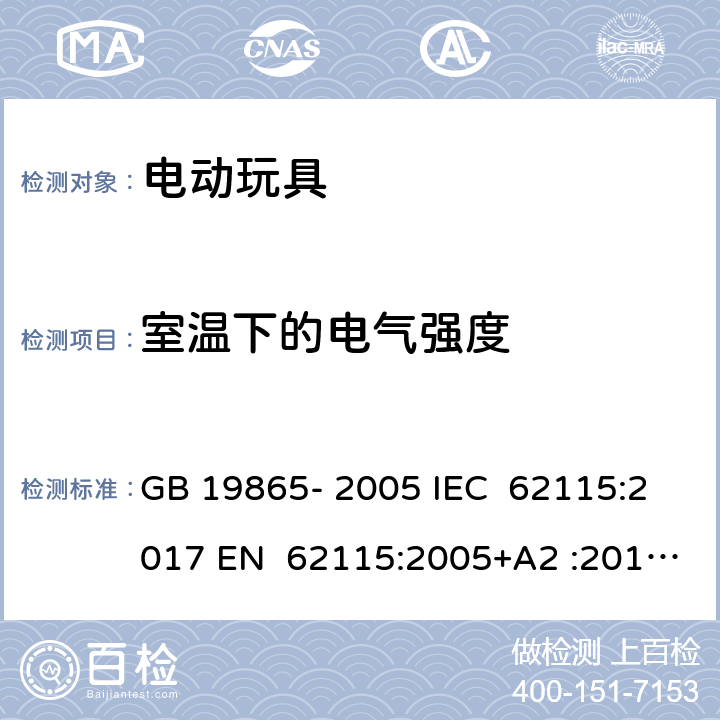 MA CNAS AL ilac-MRA

检测对象： 电动玩具

检测项目： 室温下的电气强度

检测标准： GB 19865- 2005 IEC 62115:2017 EN 62115:2005+A2 :201…

百检 Baijiantest.com

做检测 上百检
400-151-7153